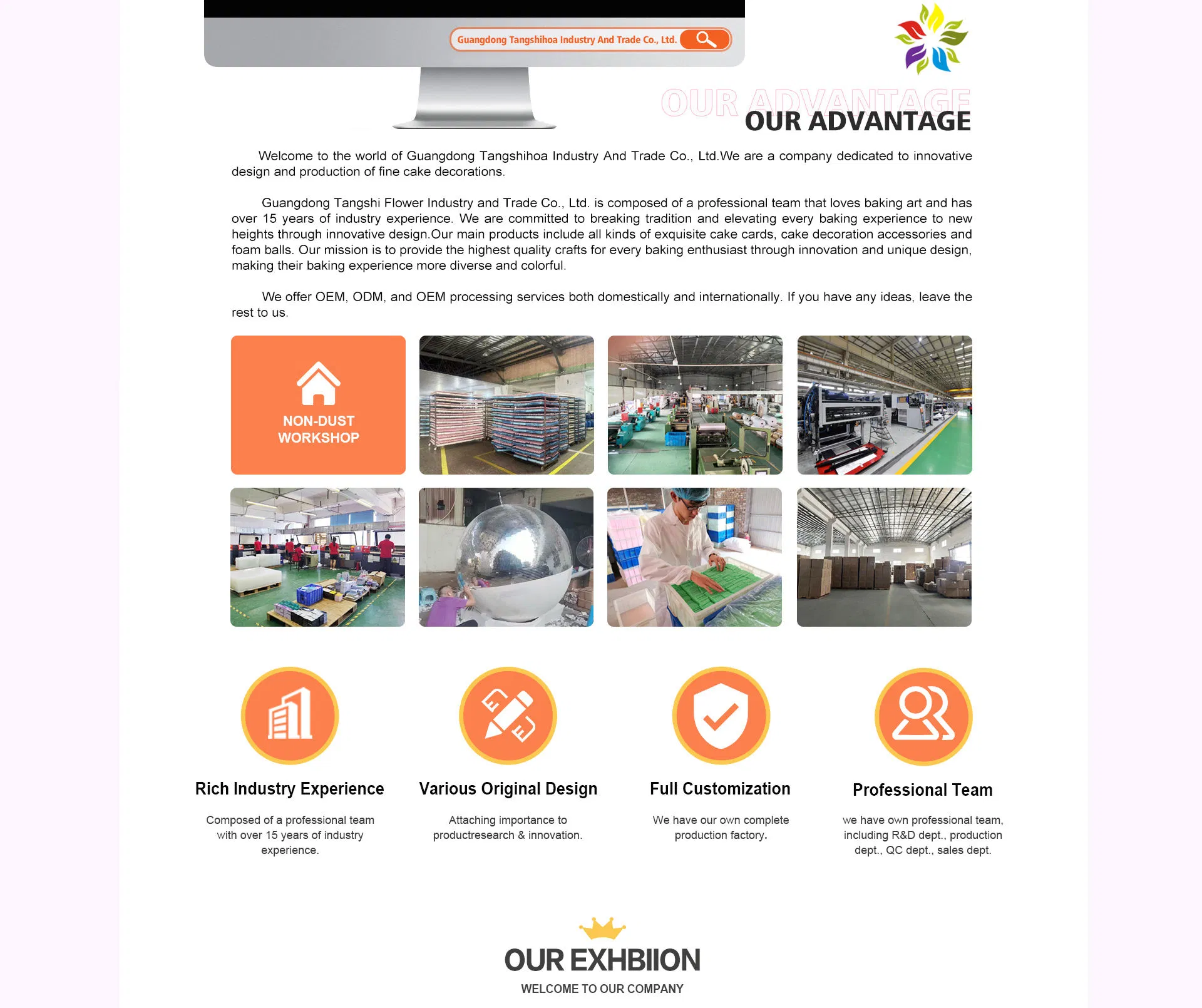 Guangdong Tangshihoa Industry And Trade Co., Ltd.

OUR ADVANTAGE
OUR ADVANTAGE

Welcome to the world of Guangdong Tangshihoa Industry And Trade Co., Ltd.We are a company dedicated to innovative design and production of fine cake decorations.

Guangdong Tangshi Flower Industry and Trade Co., Ltd. is composed of a professional team that loves baking art and has over 15 years of industry experience. We are committed to breaking tradition and elevating every baking experience to new heights through innovative design.Our main products include all kinds of exquisite cake cards, cake decoration accessories and foam balls. Our mission is to provide the highest quality crafts for every baking enthusiast through innovation and unique design, making their baking experience more diverse and colorful.

We offer OEM, ODM, and OEM processing services both domestically and internationally. If you have any ideas, leave the rest to us.

NON-DUST WORKSHOP

Rich Industry Experience

Composed of a professional team with over 15 years of industry experience.

Various Original Design

Attaching importance to productresearch & innovation.

Full Customization

We have our own complete production factory.

Professional Team

we have own professional team, including R&D dept., production dept., QC dept., sales dept.

OUR EXHBIION

WELCOME TO OUR COMPANY